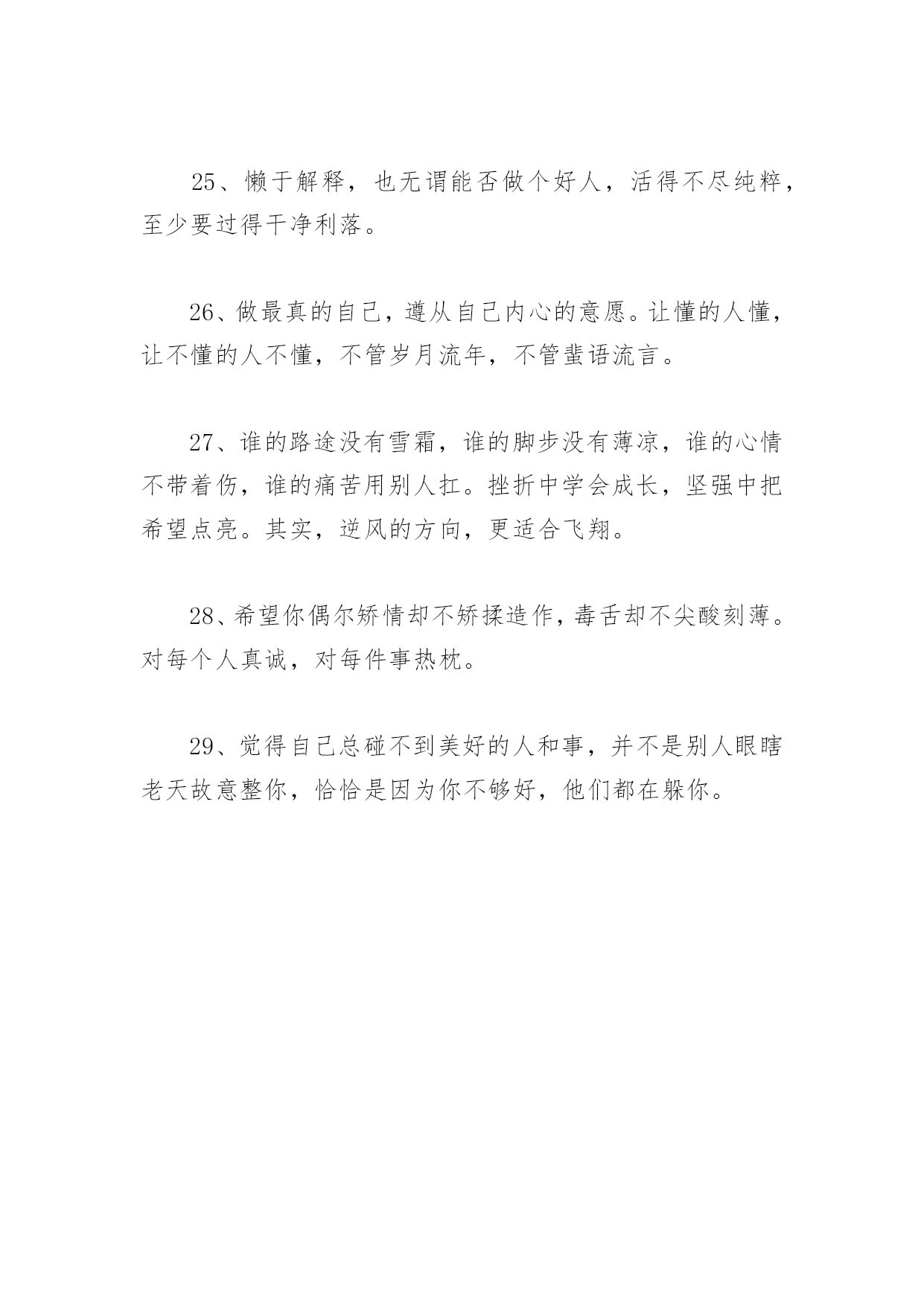 25、懒于解释，也无谓能否做个好人，活得不尽纯粹，至少要过得干净利落。

26、做最真的自己，遵从自己内心的意愿。让懂的人懂，让不懂的人不懂，不管岁月流年，不管蜚语流言。

27、谁的路途没有雪霜，谁的脚步没有薄凉，谁的心情不带着伤，谁的痛苦用别人扛。挫折中学会成长，坚强中把希望点亮。其实，逆风的方向，更适合飞翔。

28、希望你偶尔矫情却不矫揉造作，毒舌却不尖酸刻薄。对每个人真诚，对每件事热枕。

29、觉得自己总碰不到美好的人和事，并不是别人眼瞎老天故意整你，恰恰是因为你不够好，他们都在躲你。